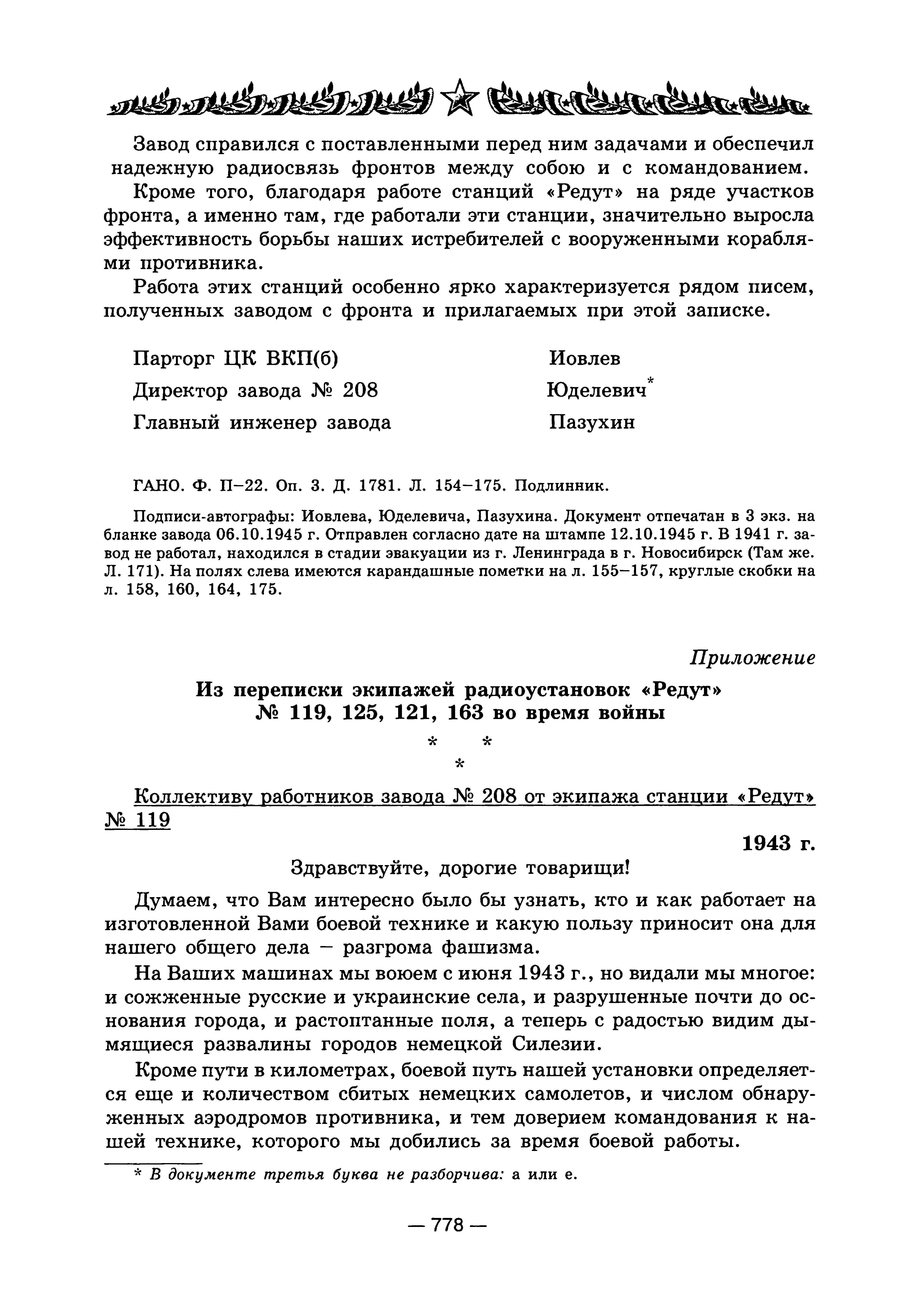 Завод справился с поставленными перед ним задачами и обеспечил надежную радиосвязь фронтов между собою и с командованием.

Кроме того, благодаря работе станций «Редут» на ряде участков фронта, а именно там, где работали эти станции, значительно выросла эффективность борьбы наших истребителей с вооруженными кораблями противника.

Работа этих станций особенно ярко характеризуется рядом писем, полученных заводом с фронта и прилагаемых при этой записке.

Парторг ЦК ВКП(б) Иовлев

Директор завода № 208 Юделевич*

Главный инженер завода Пазухин

ГАНО. Ф. П–22. Оп. 3. Д. 1781. Л. 154–175. Подлинник.

Подписи-автографы: Иовлева, Юделевича, Пазухина. Документ отпечатан в 3 экз. на бланке завода 06.10.1945 г. Отправлен согласно дате на штампе 12.10.1945 г. В 1941 г. завод не работал, находился в стадии эвакуации из г. Ленинграда в г. Новосибирск (Там же. Л. 171). На полях слева имеются карандашные пометки на л. 155–157, круглые скобки на л. 158, 160, 164, 175.

Приложение

Из переписки экипажей радиоустановок «Редут» № 119, 125, 121, 163 во время войны

* * *

Коллективу работников завода № 208 от экипажа станции «Редут» № 119

1943 г.

Здравствуйте, дорогие товарищи!

Думаем, что Вам интересно было бы узнать, кто и как работает на изготовленной Вами боевой технике и какую пользу приносит она для нашего общего дела – разгрома фашизма.

На Ваших машинах мы воюем с июня 1943 г., но видали мы многое: и сожженные русские и украинские села, и разрушенные почти до основания города, и растоптанные поля, а теперь с радостью видим дымящиеся развалины городов немецкой Силезии.

Кроме пути в километрах, боевой путь нашей установки определяется еще и количеством сбитых немецких самолетов, и числом обнаруженных аэродромов противника, и тем доверием командования к нашей технике, которого мы добились за время боевой работы.

* В документе третья буква не разборчива: а или е.

— 778 —